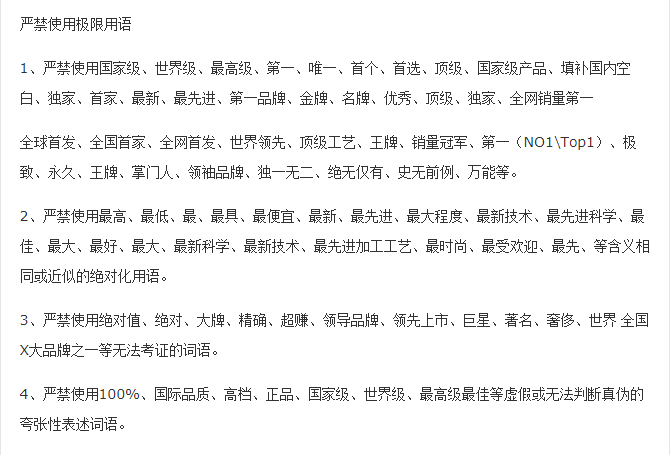 严禁使用极限用语

1、严禁使用国家级、世界级、最高级、第一、唯一、首个、首选、顶级、国家级产品、填补国内空白、独家、首家、最新、最先进、第一品牌、金牌、名牌、优秀、顶级、独家、全网销量第一

全球首发、全国首家、全网首发、世界领先、顶级工艺、王牌、销量冠军、第一（NO1\Top1）、极致、永久、王牌、掌门人、领袖品牌、独一无二、绝无仅有、史无前例、万能等。

2、严禁使用最高、最低、最、最具、最便宜、最新、最先进、最大程度、最新技术、最先进科学、最佳、最大、最好、最大、最新科学、最新技术、最先进加工工艺、最时尚、最受欢迎、最先、等含义相同或近似的绝对化用语。

3、严禁使用绝对值、绝对、大牌、精确、超赚、领导品牌、领先上市、巨星、著名、奢侈、世界 全国X大品牌之一等无法考证的词语。

4、严禁使用100%、国际品质、高档、正品、国家级、世界级、最高级最佳等虚假或无法判断真伪的夸张性表述词语。